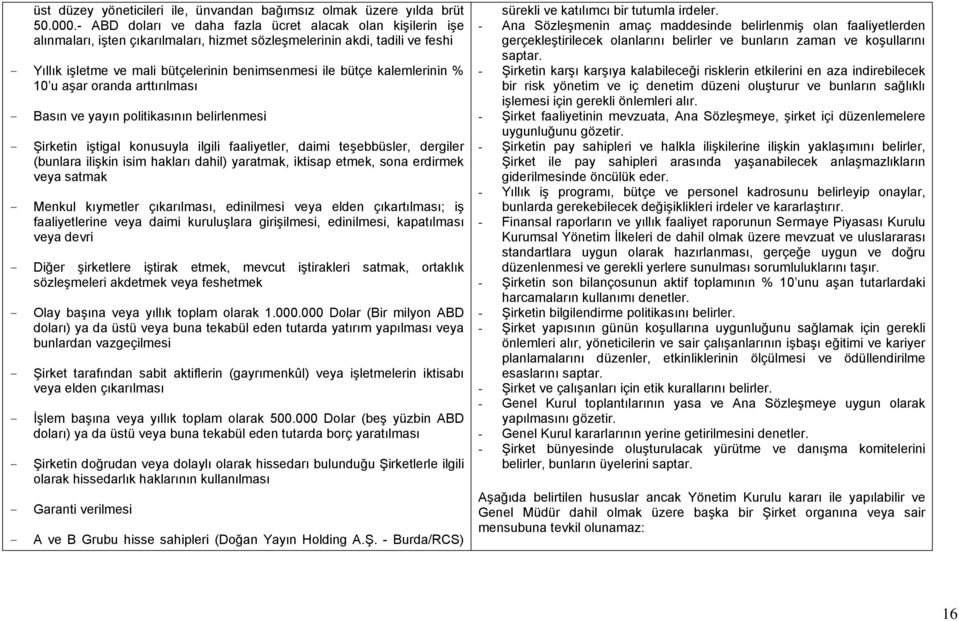 üst düzey yöneticileri ile, ünvandan bağımsız olmak üzere yılda brüt 50.000.- ABD doları ve daha fazla ücret alacak olan kişilerin işe alınmaları, işten çıkarılmaları, hizmet sözleşmelerinin akdi, tadili ve feshi

- Yıllık işletme ve mali bütçelerinin benimsenmesi ile bütçe kalemlerinin % 10'u aşar oranda arttırılması

- Basın ve yayın politikasının belirlenmesi

- Şirketin iştigal konusuyla ilgili faaliyetler, daimi teşebbüsler, dergiler (bunlara ilişkin isim hakları dahil) yaratmak, iktisap etmek, sona erdirmek veya satmak

- Menkul kıymetler çıkarılması, edinilmesi veya elden çıkartılması; iş faaliyetlerine veya daimi kuruluşlara girişilmesi, edinilmesi, kapatılması veya devri

- Diğer şirketlere iştirak etmek, mevcut iştirakleri satmak, ortaklık sözleşmeleri akdetmek veya feshetmek

- Olay başına veya yıllık toplam olarak 1.000.000 Dolar (Bir milyon ABD doları) ya da üstü veya buna tekabül eden tutarda yatırım yapılması veya bunlardan vazgeçilmesi

- Şirket tarafından sabit aktiflerin (gayrımenkûl) veya işletmelerin iktisabı veya elden çıkarılması

- İşlem başına veya yıllık toplam olarak 500.000 Dolar (beş yüzbin ABD doları) ya da üstü veya buna tekabül eden tutarda borç yaratılması

- Şirketin doğrudan veya dolaylı olarak hissedarı bulunduğu Şirketlerle ilgili olarak hissedarlık haklarının kullanılması

- Garanti verilmesi

- A ve B Grubu hisse sahipleri (Doğan Yayın Holding A.Ş. - Burda/RCS)

sürekli ve katılımcı bir tutumla irdeler.
- Ana Sözleşmenin amaç maddesinde belirlenmiş olan faaliyetlerden gerçekleştirilecek olanlarını belirler ve bunların zaman ve koşullarını saptar.
- Şirketin karşı karşıya kalabileceği risklerin etkilerini en aza indirebilecek bir risk yönetim ve iç denetim düzeni oluşturur ve bunların sağlıklı işlemesi için gerekli önlemleri alır.
- Şirket faaliyetinin mevzuata, Ana Sözleşmeye, şirket içi düzenlemelere uygunluğunu gözetir.
- Şirketin pay sahipleri ve halkla ilişkilerine ilişkin yaklaşımını belirler, Şirket ile pay sahipleri arasında yaşanabilecek anlaşmazlıkların giderilmesinde öncülük eder.
- Yıllık iş programı, bütçe ve personel kadrosunu belirleyip onaylar, bunlarda gerekebilecek değişiklikleri irdeler ve kararlaştırır.
- Finansal raporların ve yıllık faaliyet raporunun Sermaye Piyasası Kurulu Kurumsal Yönetim İlkeleri de dahil olmak üzere mevzuat ve uluslararası standartlara uygun olarak hazırlanması, gerçeğe uygun ve doğru düzenlenmesi ve gerekli yerlere sunulması sorumluluklarını taşır.
- Şirketin son bilançosunun aktif toplamının % 10'unu aşan tutarlardaki harcamaların kullanımı denetler.
- Şirketin bilgilendirme politikasını belirler.
- Şirket yapısının günün koşullarına uygunluğunu sağlamak için gerekli önlemleri alır, yöneticilerin ve sair çalışanlarının işbaşı eğitimi ve kariyer planlamalarını düzenler, etkinliklerinin ölçülmesi ve ödüllendirilme esaslarını saptar.
- Şirket ve çalışanları için etik kurallarını belirler.
- Genel Kurul toplantılarının yasa ve Ana Sözleşmeye uygun olarak yapılmasını gözetir.
- Genel Kurul kararlarının yerine getirilmesini denetler.
- Şirket bünyesinde oluşturulacak yürütme ve danışma komitelerini belirler, bunların üyelerini saptar.

Aşağıda belirtilen hususlar ancak Yönetim Kurulu kararı ile yapılabilir ve Genel Müdür dahil olmak üzere başka bir Şirket organına veya sair mensubuna tevkil olunamaz:

16